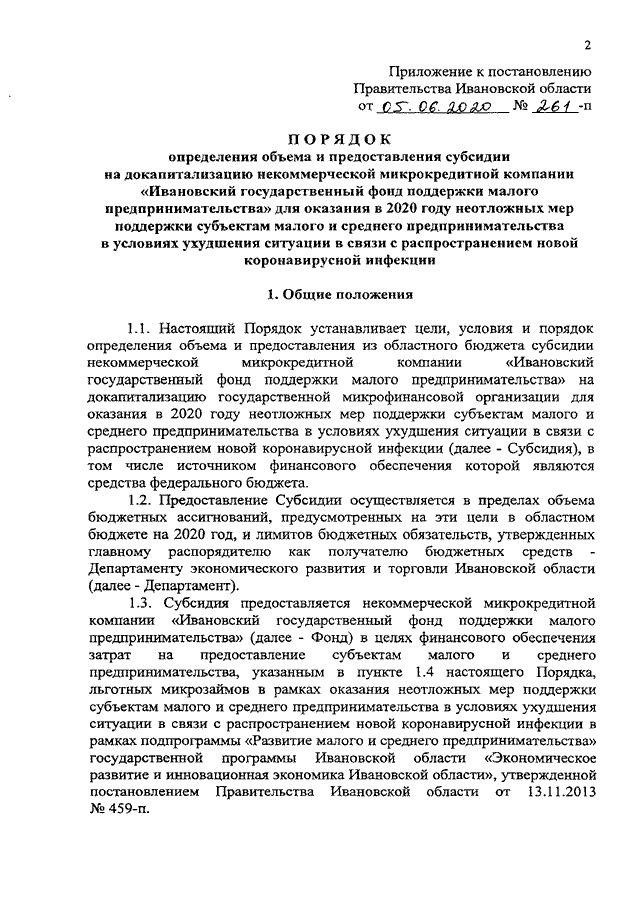 2

Приложение к постановлению
Правительства Ивановской области
от 05.06.2020 № 261-п

ПОРЯДОК
определения объема и предоставления субсидии на докапитализацию некоммерческой микрокредитной компании «Ивановский государственный фонд поддержки малого предпринимательства» для оказания в 2020 году неотложных мер поддержки субъектам малого и среднего предпринимательства в условиях ухудшения ситуации в связи с распространением новой коронавирусной инфекции

1. Общие положения

1.1. Настоящий Порядок устанавливает цели, условия и порядок определения объема и предоставления из областного бюджета субсидии некоммерческой микрокредитной компании «Ивановский государственный фонд поддержки малого предпринимательства» на докапитализацию государственной микрофинансовой организации для оказания в 2020 году неотложных мер поддержки субъектам малого и среднего предпринимательства в условиях ухудшения ситуации в связи с распространением новой коронавирусной инфекции (далее - Субсидия), в том числе источником финансового обеспечения которой являются средства федерального бюджета.

1.2. Предоставление Субсидии осуществляется в пределах объема бюджетных ассигнований, предусмотренных на эти цели в областном бюджете на 2020 год, и лимитов бюджетных обязательств, утвержденных главному распорядителю как получателю бюджетных средств - Департаменту экономического развития и торговли Ивановской области (далее - Департамент).

1.3. Субсидия предоставляется некоммерческой микрокредитной компании «Ивановский государственный фонд поддержки малого предпринимательства» (далее - Фонд) в целях финансового обеспечения затрат на предоставление субъектам малого и среднего предпринимательства, указанным в пункте 1.4 настоящего Порядка, льготных микрозаймов в рамках оказания неотложных мер поддержки субъектам малого и среднего предпринимательства в условиях ухудшения ситуации в связи с распространением новой коронавирусной инфекции в рамках подпрограммы «Развитие малого и среднего предпринимательства» государственной программы Ивановской области «Экономическое развитие и инновационная экономика Ивановской области», утвержденной постановлением Правительства Ивановской области от 13.11.2013 № 459-п.